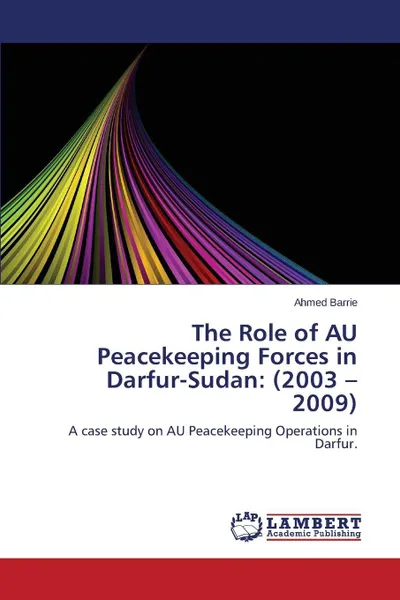 Ahmed Barrie

The Role of AU Peacekeeping Forces in Darfur-Sudan: (2003 – 2009)

A case study on AU Peacekeeping Operations in Darfur.

LAP LAMBERT Academic Publishing